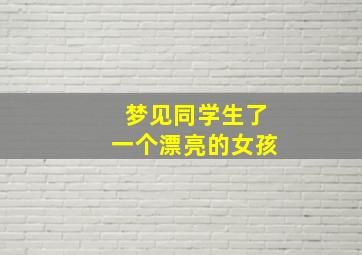 梦见同学生了
一个漂亮的女孩